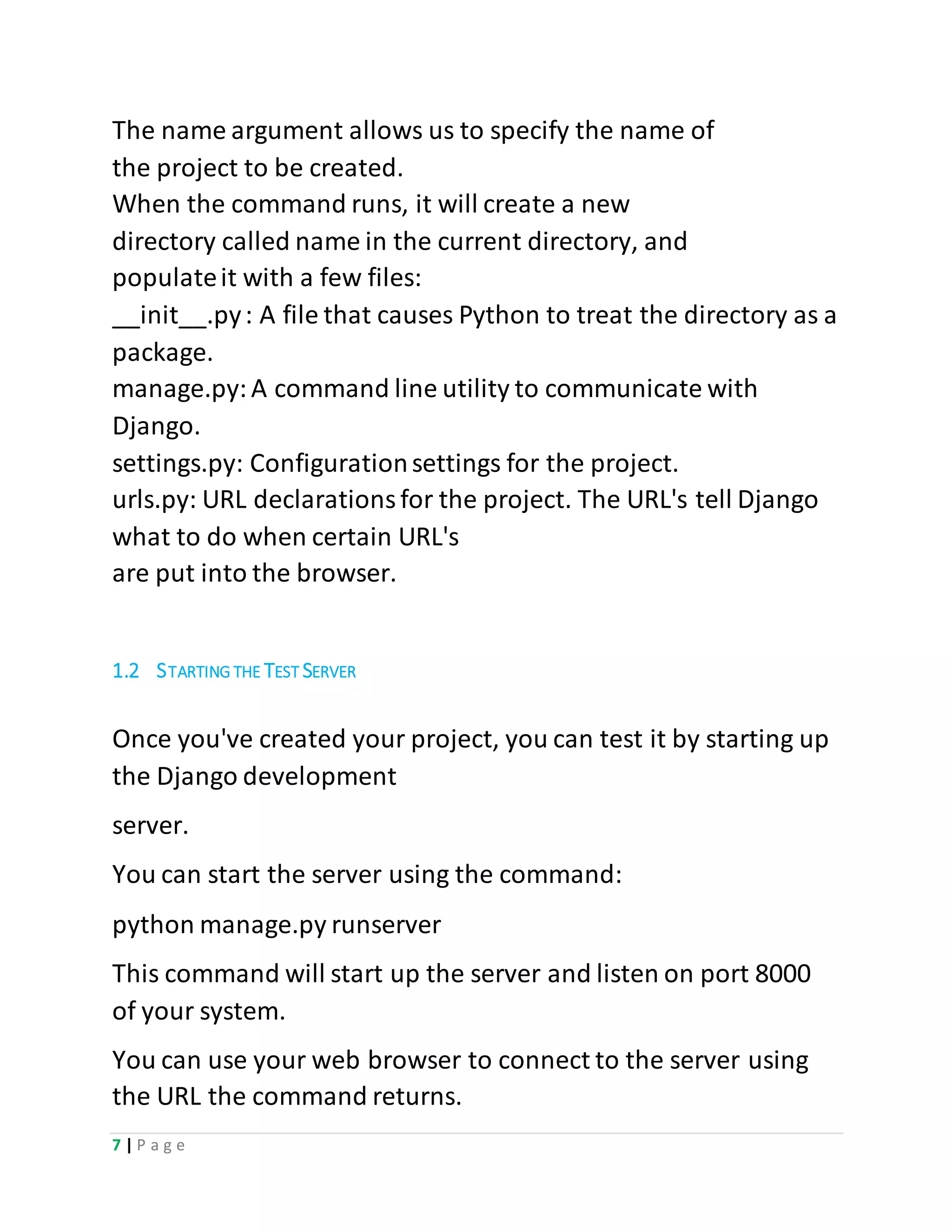 The name argument allows us to specify the name of the project to be created.

When the command runs, it will create a new directory called name in the current directory, and populate it with a few files:

__init__.py : A file that causes Python to treat the directory as a package.

manage.py: A command line utility to communicate with Django.

settings.py: Configuration settings for the project.

urls.py: URL declarations for the project. The URL's tell Django what to do when certain URL's are put into the browser.

1.2 STARTING THE TEST SERVER

Once you've created your project, you can test it by starting up the Django development

server.

You can start the server using the command:

python manage.py runserver

This command will start up the server and listen on port 8000 of your system.

You can use your web browser to connect to the server using the URL the command returns.

7 | Page